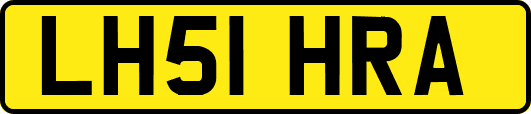 LH51 HRA